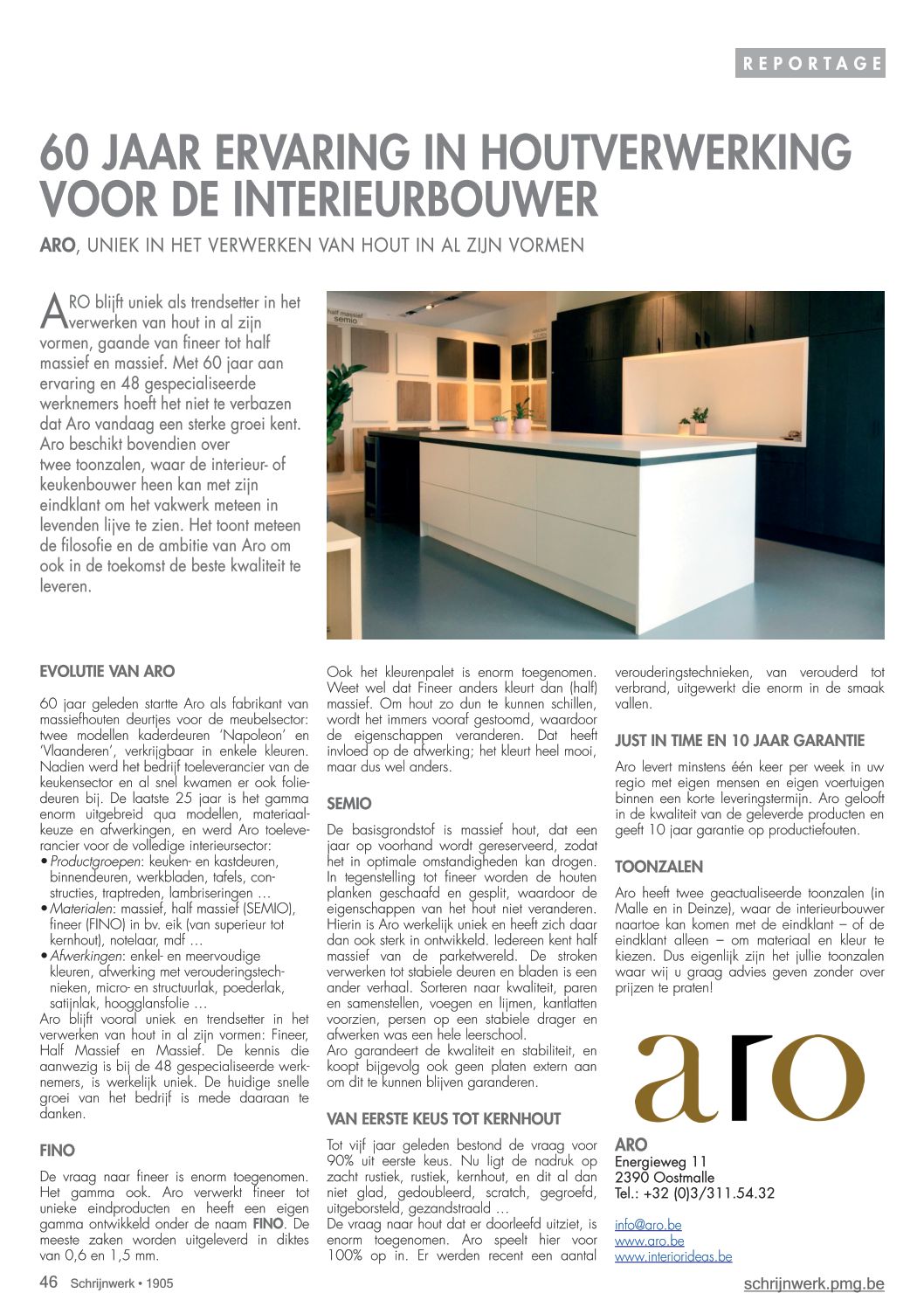 REPORTAGE

60 JAAR ERVARING IN HOUTVERWERKING VOOR DE INTERIEURBOUWER

ARO, UNIEK IN HET VERWERKEN VAN HOUT IN AL ZIJN VORMEN

ARO blijft uniek als trendsetter in het verwerken van hout in al zijn vormen, gaande van fineer tot half massief en massief. Met 60 jaar aan ervaring en 48 gespecialiseerde werknemers hoeft het niet te verbazen dat Aro vandaag een sterke groei kent. Aro beschikt bovendien over twee toonzalen, waar de interieur- of keukenbouwer heen kan met zijn eindklant om het vakwerk meteen in levenden lijve te zien. Het toont meteen de filosofie en de ambitie van Aro om ook in de toekomst de beste kwaliteit te leveren.

half massief semio

EVOLUTIE VAN ARO

60 jaar geleden startte Aro als fabrikant van massiefhouten deurtjes voor de meubelsector: twee modellen kaderdeuren 'Napoleon' en 'Vlaanderen', verkrijgbaar in enkele kleuren. Nadien werd het bedrijf toeleverancier van de keukensector en al snel kwamen er ook foliedeuren bij. De laatste 25 jaar is het gamma enorm uitgebreid qua modellen, materiaalkeuze en afwerkingen, en werd Aro toeleverancier voor de volledige interieursector:
• Productgroepen: keuken- en kastdeuren, binnendeuren, werkbladen, tafels, constructies, traptreden, lambriseringen …
• Materialen: massief, half massief (SEMIO), fineer (FINO) in bv. eik (van superieur tot kernhout), notelaar, mdf …
• Afwerkingen: enkel- en meervoudige kleuren, afwerking met verouderingstechnieken, micro- en structuurlak, poederlak, satijnlak, hoogglansfolie …
Aro blijft vooral uniek en trendsetter in het verwerken van hout in al zijn vormen: Fineer, Half Massief en Massief. De kennis die aanwezig is bij de 48 gespecialiseerde werknemers, is werkelijk uniek. De huidige snelle groei van het bedrijf is mede daaraan te danken.

FINO

De vraag naar fineer is enorm toegenomen. Het gamma ook. Aro verwerkt fineer tot unieke eindproducten en heeft een eigen gamma ontwikkeld onder de naam FINO. De meeste zaken worden uitgeleverd in diktes van 0,6 en 1,5 mm.

Ook het kleurenpalet is enorm toegenomen. Weet wel dat Fineer anders kleurt dan (half) massief. Om hout zo dun te kunnen schillen, wordt het immers vooraf gestoomd, waardoor de eigenschappen veranderen. Dat heeft invloed op de afwerking; het kleurt heel mooi, maar dus wel anders.

SEMIO

De basisgrondstof is massief hout, dat een jaar op voorhand wordt gereserveerd, zodat het in optimale omstandigheden kan drogen. In tegenstelling tot fineer worden de houten planken geschaafd en gesplit, waardoor de eigenschappen van het hout niet veranderen. Hierin is Aro werkelijk uniek en heeft zich daar dan ook sterk in ontwikkeld. Iedereen kent half massief van de parketwereld. De stroken verwerken tot stabiele deuren en bladen is een ander verhaal. Sorteren naar kwaliteit, paren en samenstellen, voegen en lijmen, kantlatten voorzien, persen op een stabiele drager en afwerken was een hele leerschool.
Aro garandeert de kwaliteit en stabiliteit, en koopt bijgevolg ook geen platen extern aan om dit te kunnen blijven garanderen.

VAN EERSTE KEUS TOT KERNHOUT

Tot vijf jaar geleden bestond de vraag voor 90% uit eerste keus. Nu ligt de nadruk op zacht rustiek, rustiek, kernhout, en dit al dan niet glad, gedoubleerd, scratch, gegroefd, uitgeborsteld, gezandstraald …
De vraag naar hout dat er doorleefd uitziet, is enorm toegenomen. Aro speelt hier voor 100% op in. Er werden recent een aantal verouderingstechnieken, van verouderd tot verbrand, uitgewerkt die enorm in de smaak vallen.

JUST IN TIME EN 10 JAAR GARANTIE

Aro levert minstens één keer per week in uw regio met eigen mensen en eigen voertuigen binnen een korte leveringstermijn. Aro gelooft in de kwaliteit van de geleverde producten en geeft 10 jaar garantie op productiefouten.

TOONZALEN

Aro heeft twee geactualiseerde toonzalen (in Malle en in Deinze), waar de interieurbouwer naartoe kan komen met de eindklant – of de eindklant alleen – om materiaal en kleur te kiezen. Dus eigenlijk zijn het jullie toonzalen waar wij u graag advies geven zonder over prijzen te praten!

aro

ARO
Energieweg 11
2390 Oostmalle
Tel.: +32 (0)3/311.54.32

info@aro.be
www.aro.be
www.interiorideas.be

46 Schrijnwerk • 1905

schrijnwerk.pmg.be